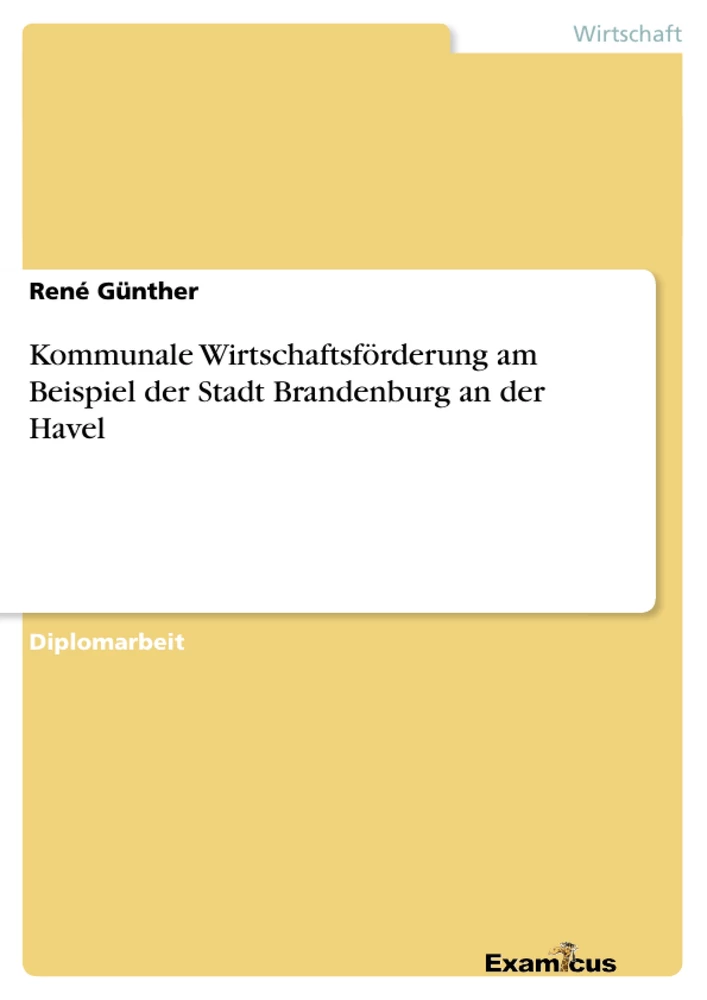 Wirtschaft

René Günther

Kommunale Wirtschaftsförderung am Beispiel der Stadt Brandenburg an der Havel

Diplomarbeit

Examicus